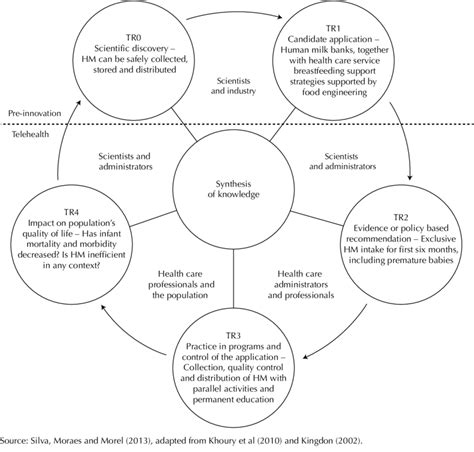 TR0
Scientific discovery – HM can be safely collected, stored and distributed

TR1
Candidate application – Human milk banks, together with health care service breastfeeding support strategies supported by food engineering

Scientists and industry

Pre-innovation

Telehealth

Scientists and administrators

Scientists and administrators

Synthesis of knowledge

TR4
Impact on population's quality of life – Has infant mortality and morbidity decreased? Is HM inefficient in any context?

TR2
Evidence or policy based recommendation – Exclusive HM intake for first six months, including premature babies

Health care professionals and the population

Health care administrators and professionals

TR3
Practice in programs and control of the application – Collection, quality control and distribution of HM with parallel activities and permanent education

Source: Silva, Moraes and Morel (2013), adapted from Khoury et al (2010) and Kingdon (2002).